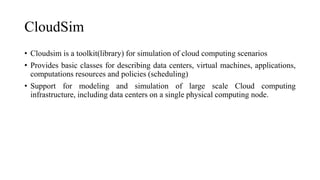 CloudSim

• Cloudsim is a toolkit(library) for simulation of cloud computing scenarios

• Provides basic classes for describing data centers, virtual machines, applications, computations resources and policies (scheduling)

• Support for modeling and simulation of large scale Cloud computing infrastructure, including data centers on a single physical computing node.